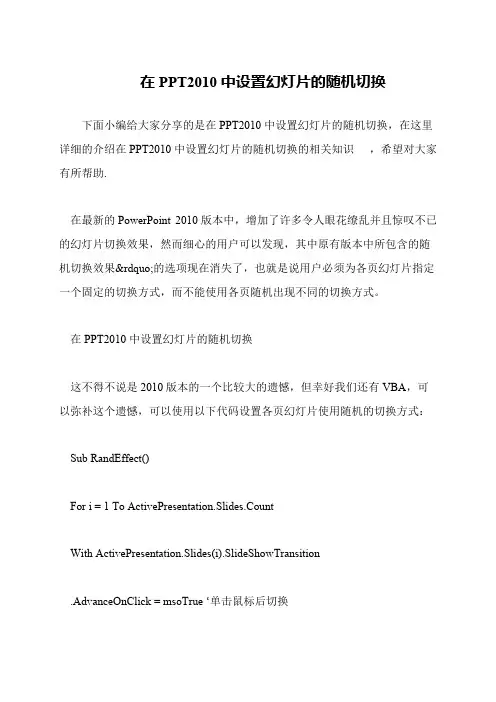 在 PPT2010 中设置幻灯片的随机切换

下面小编给大家分享的是在 PPT2010 中设置幻灯片的随机切换，在这里详细的介绍在 PPT2010 中设置幻灯片的随机切换的相关知识　，希望对大家有所帮助.

在最新的 PowerPoint 2010 版本中，增加了许多令人眼花缭乱并且惊叹不已的幻灯片切换效果，然而细心的用户可以发现，其中原有版本中所包含的随机切换效果&rdquo;的选项现在消失了，也就是说用户必须为各页幻灯片指定一个固定的切换方式，而不能使用各页随机出现不同的切换方式。

在 PPT2010 中设置幻灯片的随机切换

这不得不说是 2010 版本的一个比较大的遗憾，但幸好我们还有 VBA，可以弥补这个遗憾，可以使用以下代码设置各页幻灯片使用随机的切换方式：

Sub RandEffect()

For i = 1 To ActivePresentation.Slides.Count

With ActivePresentation.Slides(i).SlideShowTransition

.AdvanceOnClick = msoTrue ‘单击鼠标后切换